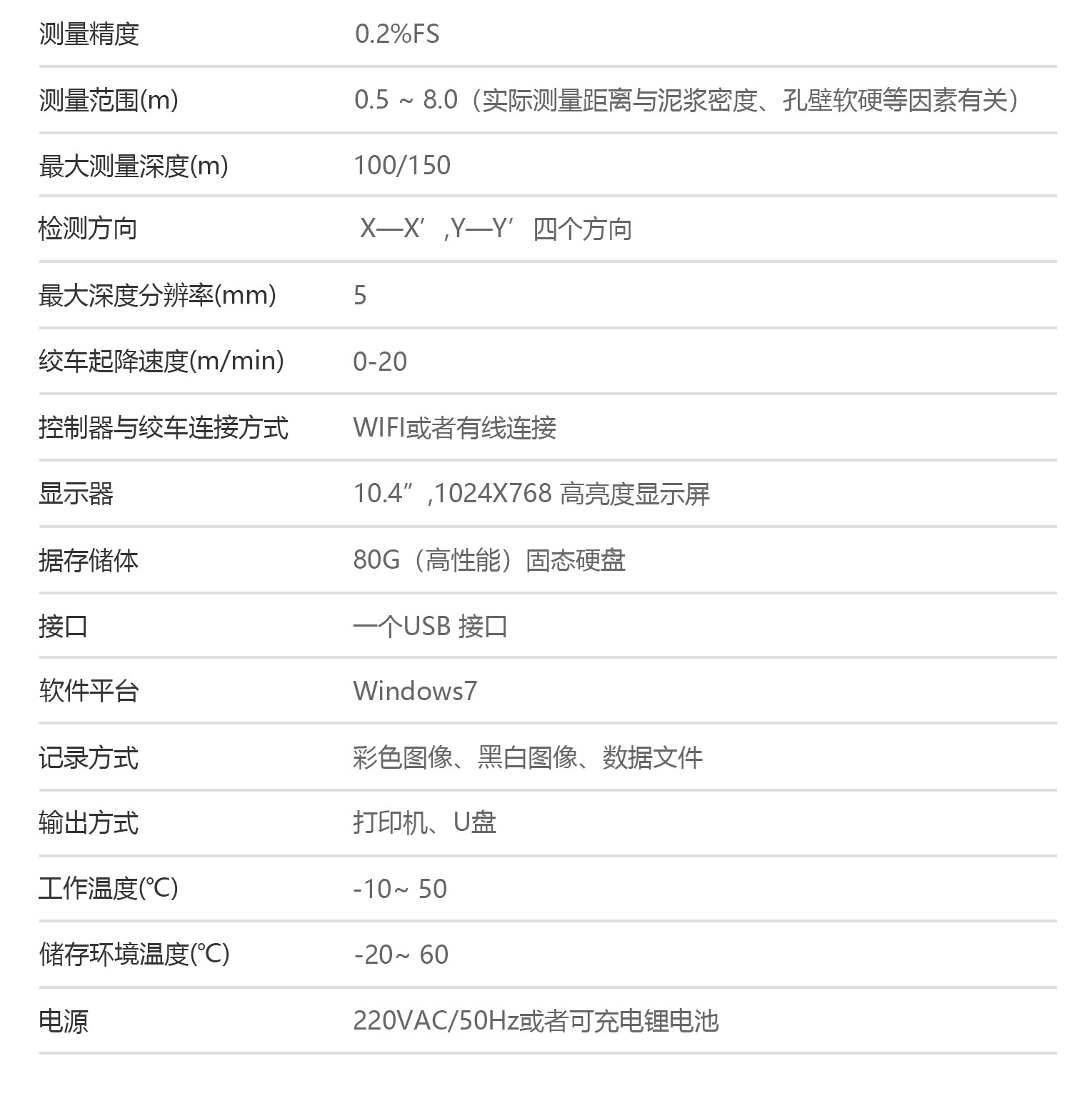 测量精度 0.2%FS

测量范围(m) 0.5 ~ 8.0（实际测量距离与泥浆密度、孔壁软硬等因素有关）

最大测量深度(m) 100/150

检测方向 X—X’,Y—Y’四个方向

最大深度分辨率(mm) 5

绞车起降速度(m/min) 0-20

控制器与绞车连接方式 WIFI或者有线连接

显示器 10.4”,1024X768 高亮度显示屏

据存储体 80G（高性能）固态硬盘

接口 一个USB 接口

软件平台 Windows7

记录方式 彩色图像、黑白图像、数据文件

输出方式 打印机、U盘

工作温度(℃) -10~ 50

储存环境温度(℃) -20~ 60

电源 220VAC/50Hz或者可充电锂电池